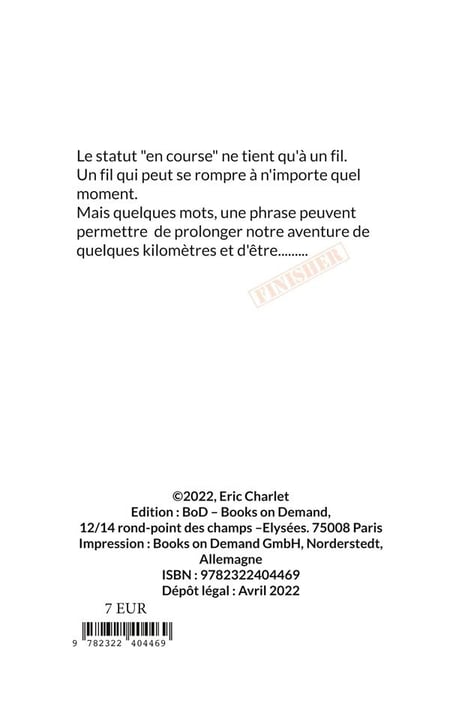 Le statut "en course" ne tient qu'à un fil.
Un fil qui peut se rompre à n'importe quel moment.
Mais quelques mots, une phrase peuvent permettre de prolonger notre aventure de quelques kilomètres et d'être.........

FINISHER

©2022, Eric Charlet
Edition : BoD – Books on Demand,
12/14 rond-point des champs –Elysées. 75008 Paris
Impression : Books on Demand GmbH, Norderstedt, Allemagne
ISBN : 9782322404469
Dépôt légal : Avril 2022

7 EUR

9 782322 404469